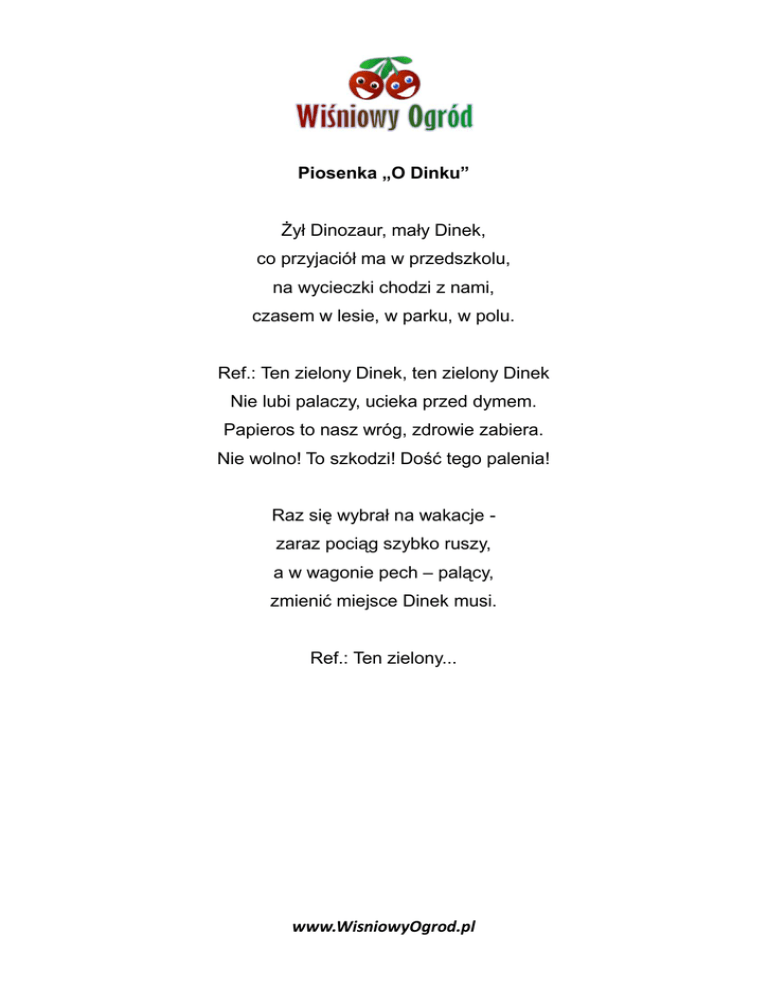 Wiśniowy Ogród

Piosenka „O Dinku”

Żył Dinozaur, mały Dinek,
co przyjaciół ma w przedszkolu,
na wycieczki chodzi z nami,
czasem w lesie, w parku, w polu.

Ref.: Ten zielony Dinek, ten zielony Dinek
Nie lubi palaczy, ucieka przed dymem.
Papieros to nasz wróg, zdrowie zabiera.
Nie wolno! To szkodzi! Dość tego palenia!

Raz się wybrał na wakacje -
zaraz pociąg szybko ruszy,
a w wagonie pech – palący,
zmienić miejsce Dinek musi.

Ref.: Ten zielony...

www.WisniowyOgrod.pl